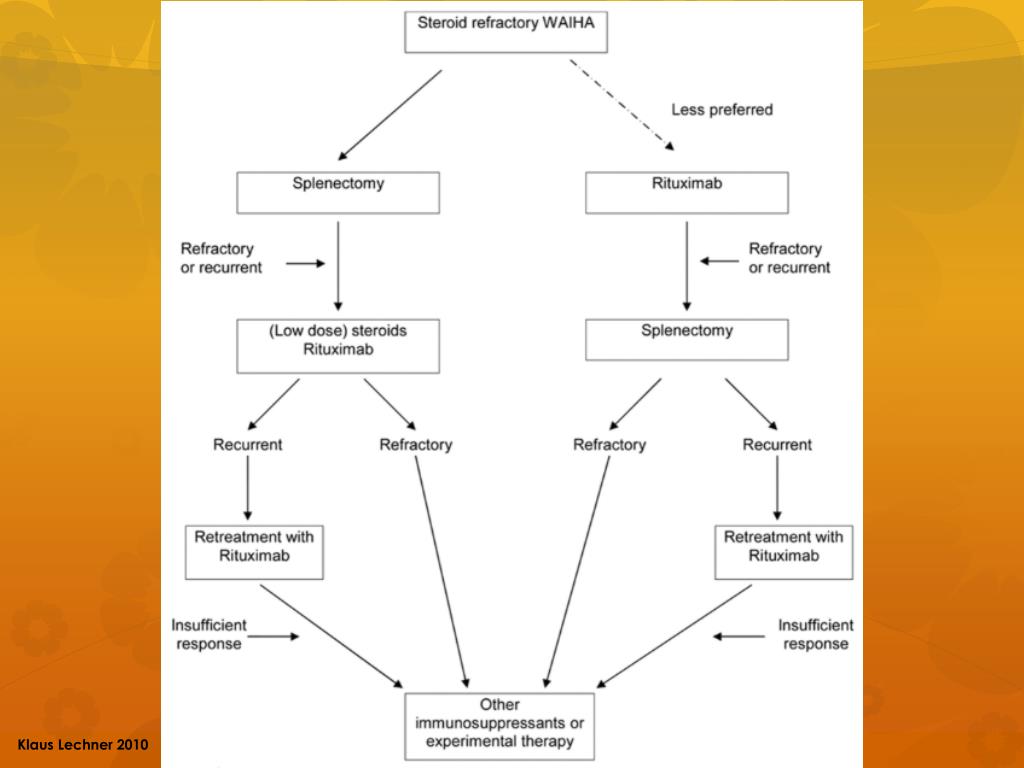 Steroid refractory WAIHA

Less preferred

Splenectomy

Rituximab

Refractory or recurrent

Refractory or recurrent

(Low dose) steroids Rituximab

Splenectomy

Recurrent

Refractory

Refractory

Recurrent

Retreatment with Rituximab

Retreatment with Rituximab

Insufficient response

Insufficient response

Other immunosuppressants or experimental therapy

Klaus Lechner 2010